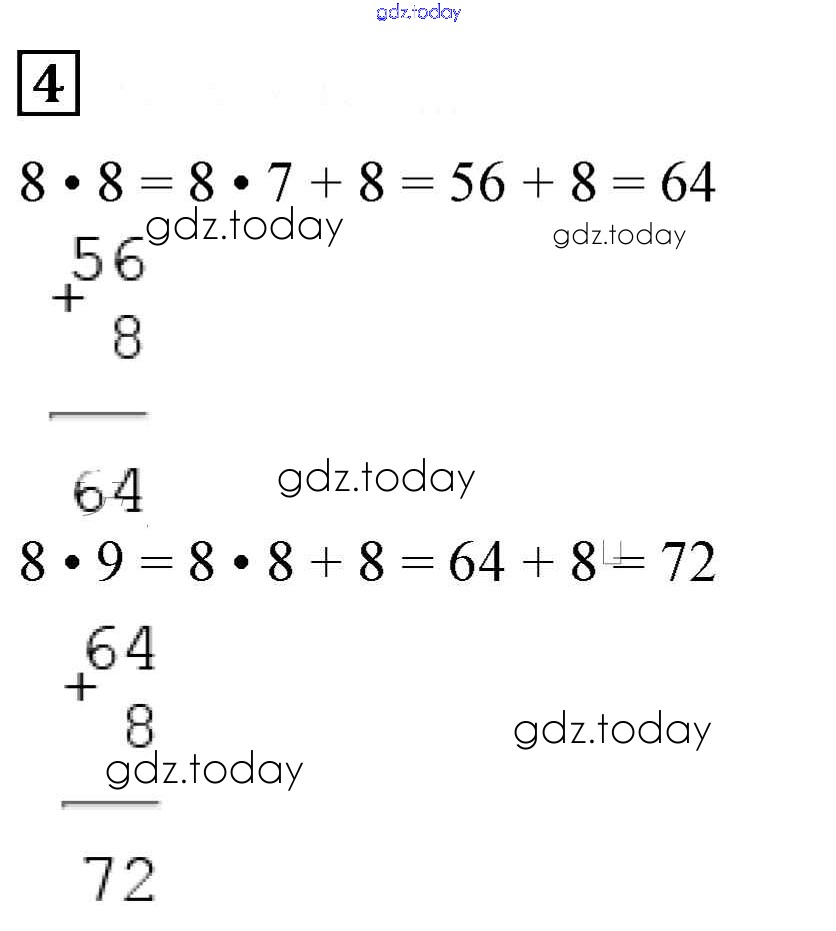 gdz.today

4

$8 \cdot 8 = 8 \cdot 7 + 8 = 56 + 8 = 64$

gdz.today gdz.today

$\begin{array}{r} 56 \\ + \quad 8 \\ \hline 64 \end{array}$

gdz.today

$8 \cdot 9 = 8 \cdot 8 + 8 = 64 + 8 = 72$

$\begin{array}{r} 64 \\ + \quad 8 \\ \hline 72 \end{array}$

gdz.today

gdz.today